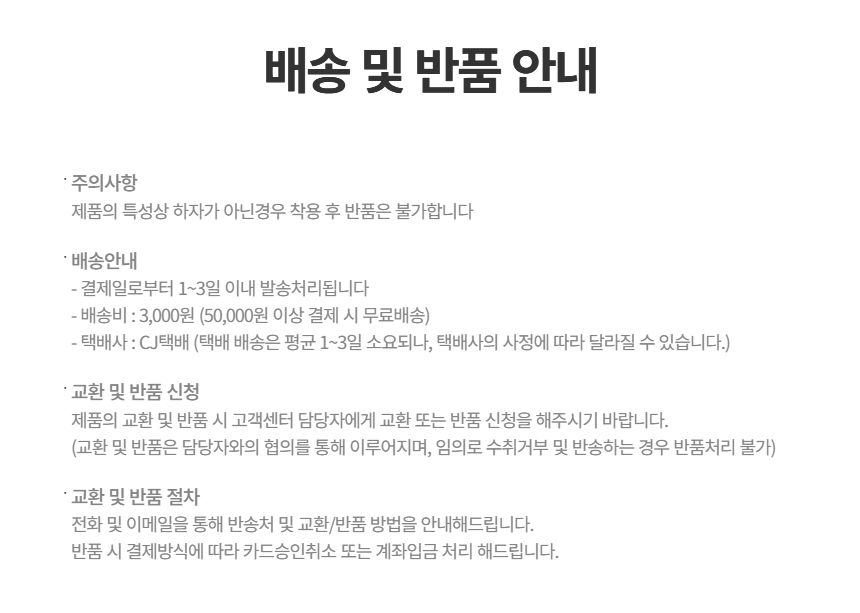 배송 및 반품 안내

· 주의사항
제품의 특성상 하자가 아닌경우 착용 후 반품은 불가합니다

· 배송안내
- 결제일로부터 1~3일 이내 발송처리됩니다
- 배송비 : 3,000원 (50,000원 이상 결제 시 무료배송)
- 택배사 : CJ택배 (택배 배송은 평균 1~3일 소요되나, 택배사의 사정에 따라 달라질 수 있습니다.)

· 교환 및 반품 신청
제품의 교환 및 반품 시 고객센터 담당자에게 교환 또는 반품 신청을 해주시기 바랍니다.
(교환 및 반품은 담당자와의 협의를 통해 이루어지며, 임의로 수취거부 및 반송하는 경우 반품처리 불가)

· 교환 및 반품 절차
전화 및 이메일을 통해 반송처 및 교환/반품 방법을 안내해드립니다.
반품 시 결제방식에 따라 카드승인취소 또는 계좌입금 처리 해드립니다.